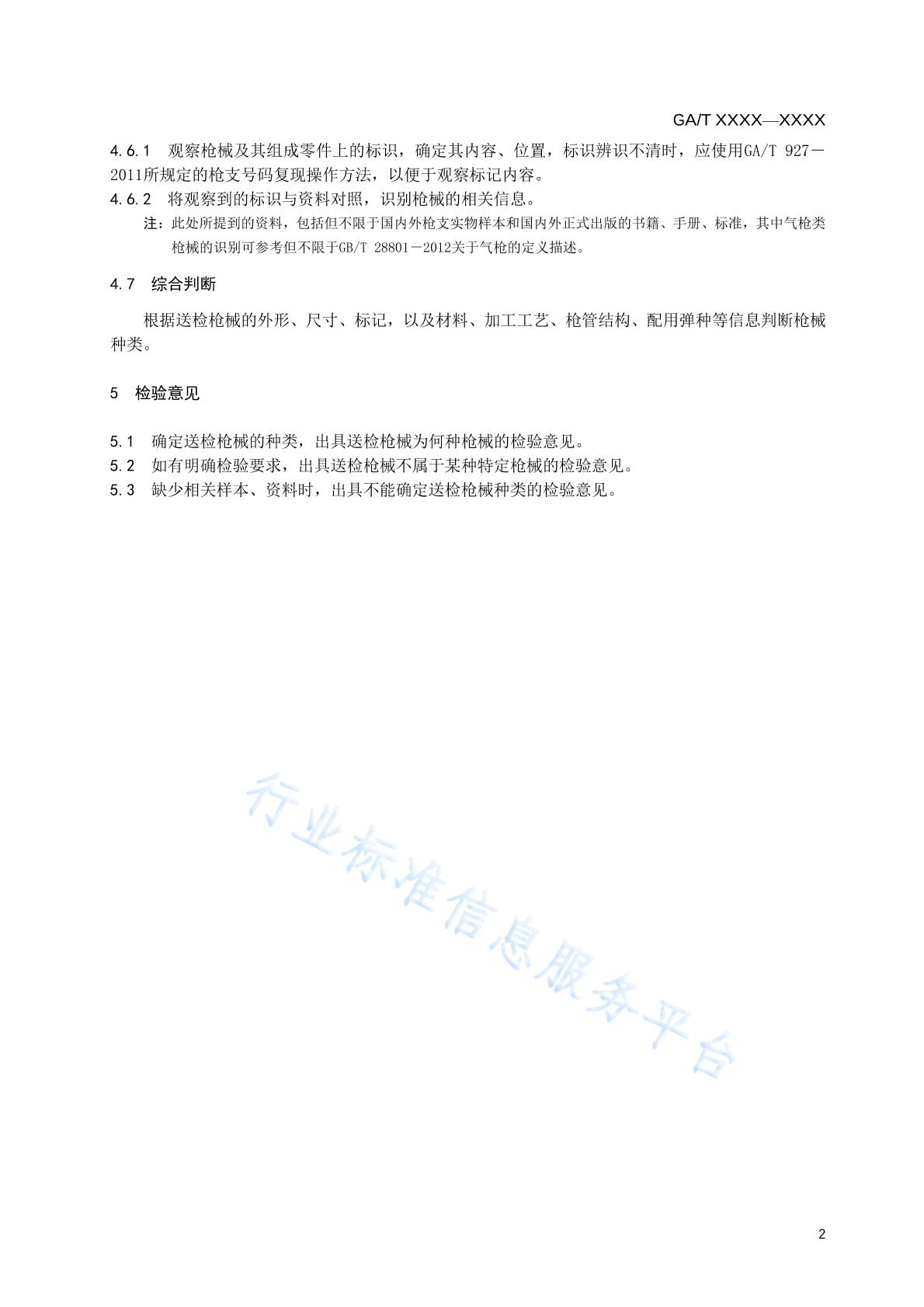 GA/T XXXX—XXXX

4.6.1 观察枪械及其组成零件上的标识，确定其内容、位置，标识辨识不清时，应使用GA/T 927－2011所规定的枪支号码复现操作方法，以便于观察标记内容。
4.6.2 将观察到的标识与资料对照，识别枪械的相关信息。
注：此处所提到的资料，包括但不限于国内外枪支实物样本和国内外正式出版的书籍、手册、标准，其中气枪类枪械的识别可参考但不限于GB/T 28801－2012关于气枪的定义描述。

4.7 综合判断

根据送检枪械的外形、尺寸、标记，以及材料、加工工艺、枪管结构、配用弹种等信息判断枪械种类。

5 检验意见

5.1 确定送检枪械的种类，出具送检枪械为何种枪械的检验意见。
5.2 如有明确检验要求，出具送检枪械不属于某种特定枪械的检验意见。
5.3 缺少相关样本、资料时，出具不能确定送检枪械种类的检验意见。

行业标准信息服务平台

2